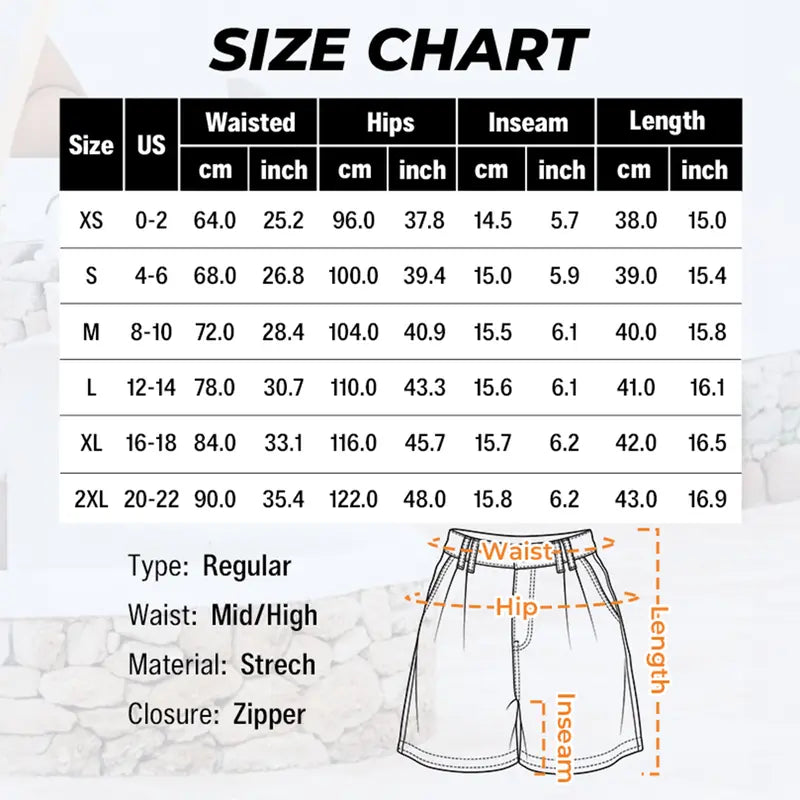 SIZE CHART

| Size | US | Waisted cm | Waisted inch | Hips cm | Hips inch | Inseam cm | Inseam inch | Length cm | Length inch |
|---|---|---|---|---|---|---|---|---|---|
| XS | 0-2 | 64.0 | 25.2 | 96.0 | 37.8 | 14.5 | 5.7 | 38.0 | 15.0 |
| S | 4-6 | 68.0 | 26.8 | 100.0 | 39.4 | 15.0 | 5.9 | 39.0 | 15.4 |
| M | 8-10 | 72.0 | 28.4 | 104.0 | 40.9 | 15.5 | 6.1 | 40.0 | 15.8 |
| L | 12-14 | 78.0 | 30.7 | 110.0 | 43.3 | 15.6 | 6.1 | 41.0 | 16.1 |
| XL | 16-18 | 84.0 | 33.1 | 116.0 | 45.7 | 15.7 | 6.2 | 42.0 | 16.5 |
| 2XL | 20-22 | 90.0 | 35.4 | 122.0 | 48.0 | 15.8 | 6.2 | 43.0 | 16.9 |

Type: Regular
Waist: Mid/High
Material: Strech
Closure: Zipper

Waist
Hip
Length
Inseam